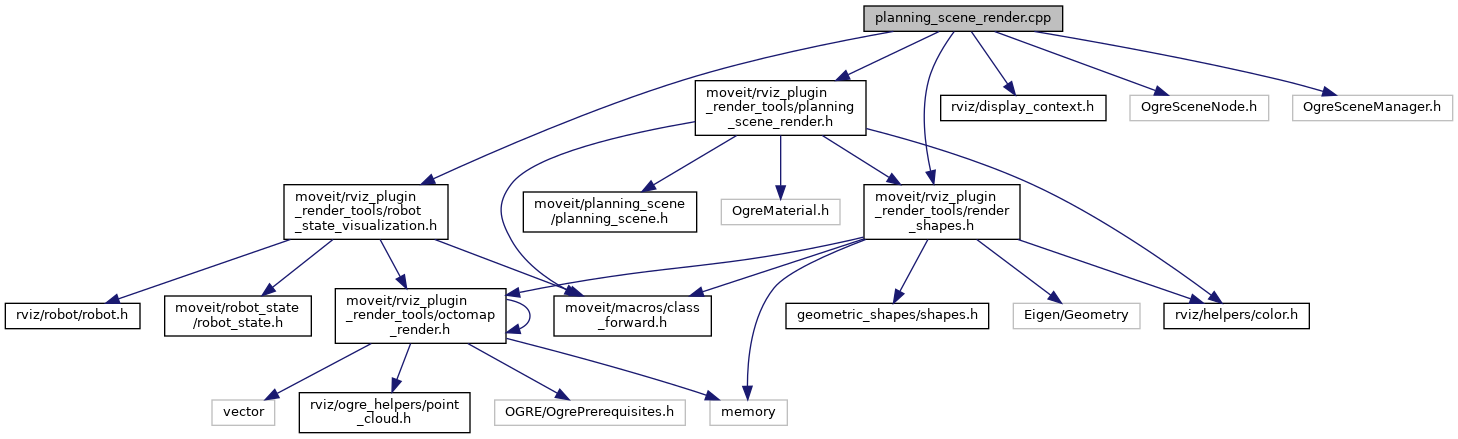 planning_scene_render.cpp

moveit/rviz_plugin_render_tools/planning_scene_render.h

rviz/display_context.h

OgreSceneNode.h

OgreSceneManager.h

moveit/rviz_plugin_render_tools/robot_state_visualization.h

moveit/planning_scene/planning_scene.h

OgreMaterial.h

moveit/rviz_plugin_render_tools/render_shapes.h

rviz/robot/robot.h

moveit/robot_state/robot_state.h

moveit/rviz_plugin_render_tools/octomap_render.h

moveit/macros/class_forward.h

geometric_shapes/shapes.h

Eigen/Geometry

rviz/helpers/color.h

vector

rviz/ogre_helpers/point_cloud.h

OGRE/OgrePrerequisites.h

memory